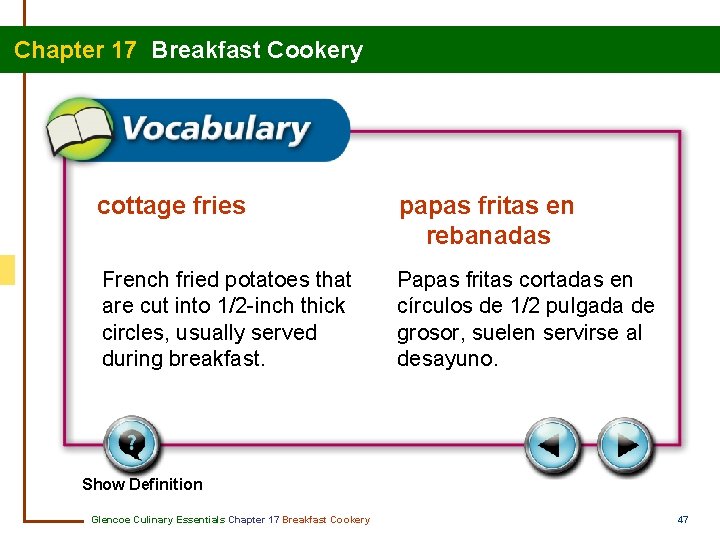 Chapter 17 Breakfast Cookery

Vocabulary

cottage fries

French fried potatoes that are cut into 1/2-inch thick circles, usually served during breakfast.

papas fritas en rebanadas

Papas fritas cortadas en círculos de 1/2 pulgada de grosor, suelen servirse al desayuno.

Show Definition

Glencoe Culinary Essentials Chapter 17 Breakfast Cookery

47